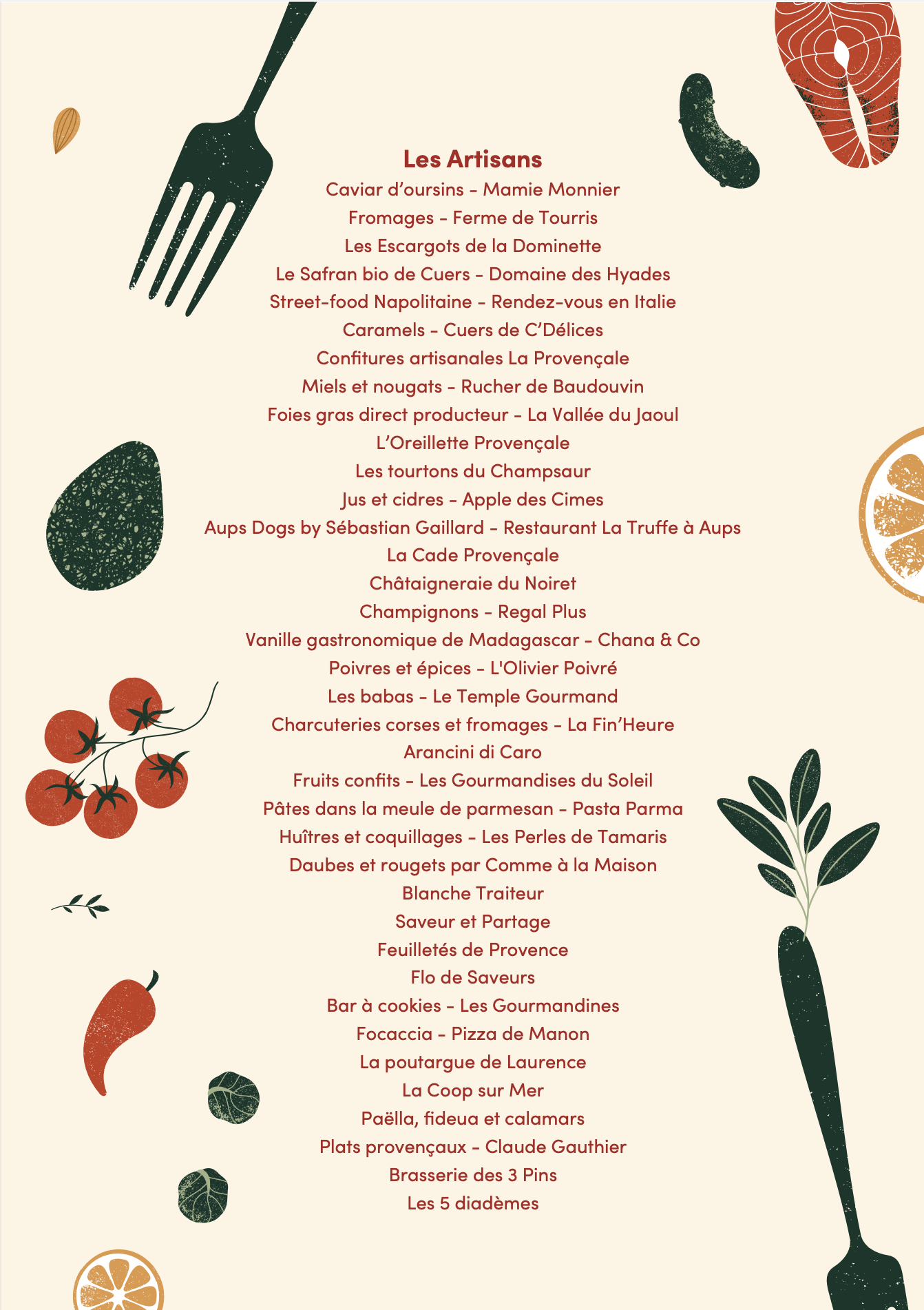 Les Artisans

Caviar d'oursins - Mamie Monnier

Fromages - Ferme de Tourris

Les Escargots de la Dominette

Le Safran bio de Cuers - Domaine des Hyades

Street-food Napolitaine - Rendez-vous en Italie

Caramels - Cuers de C'Délices

Confitures artisanales La Provençale

Miels et nougats - Rucher de Baudouvin

Foies gras direct producteur - La Vallée du Jaoul

L'Oreillette Provençale

Les tourtons du Champsaur

Jus et cidres - Apple des Cimes

Aups Dogs by Sébastian Gaillard - Restaurant La Truffe à Aups

La Cade Provençale

Châtaigneraie du Noiret

Champignons - Regal Plus

Vanille gastronomique de Madagascar - Chana & Co

Poivres et épices - L'Olivier Poivré

Les babas - Le Temple Gourmand

Charcuteries corses et fromages - La Fin'Heure

Arancini di Caro

Fruits confits - Les Gourmandises du Soleil

Pâtes dans la meule de parmesan - Pasta Parma

Huîtres et coquillages - Les Perles de Tamaris

Daubes et rougets par Comme à la Maison

Blanche Traiteur

Saveur et Partage

Feuilletés de Provence

Flo de Saveurs

Bar à cookies - Les Gourmandines

Focaccia - Pizza de Manon

La poutargue de Laurence

La Coop sur Mer

Paëlla, fideua et calamars

Plats provençaux - Claude Gauthier

Brasserie des 3 Pins

Les 5 diadèmes